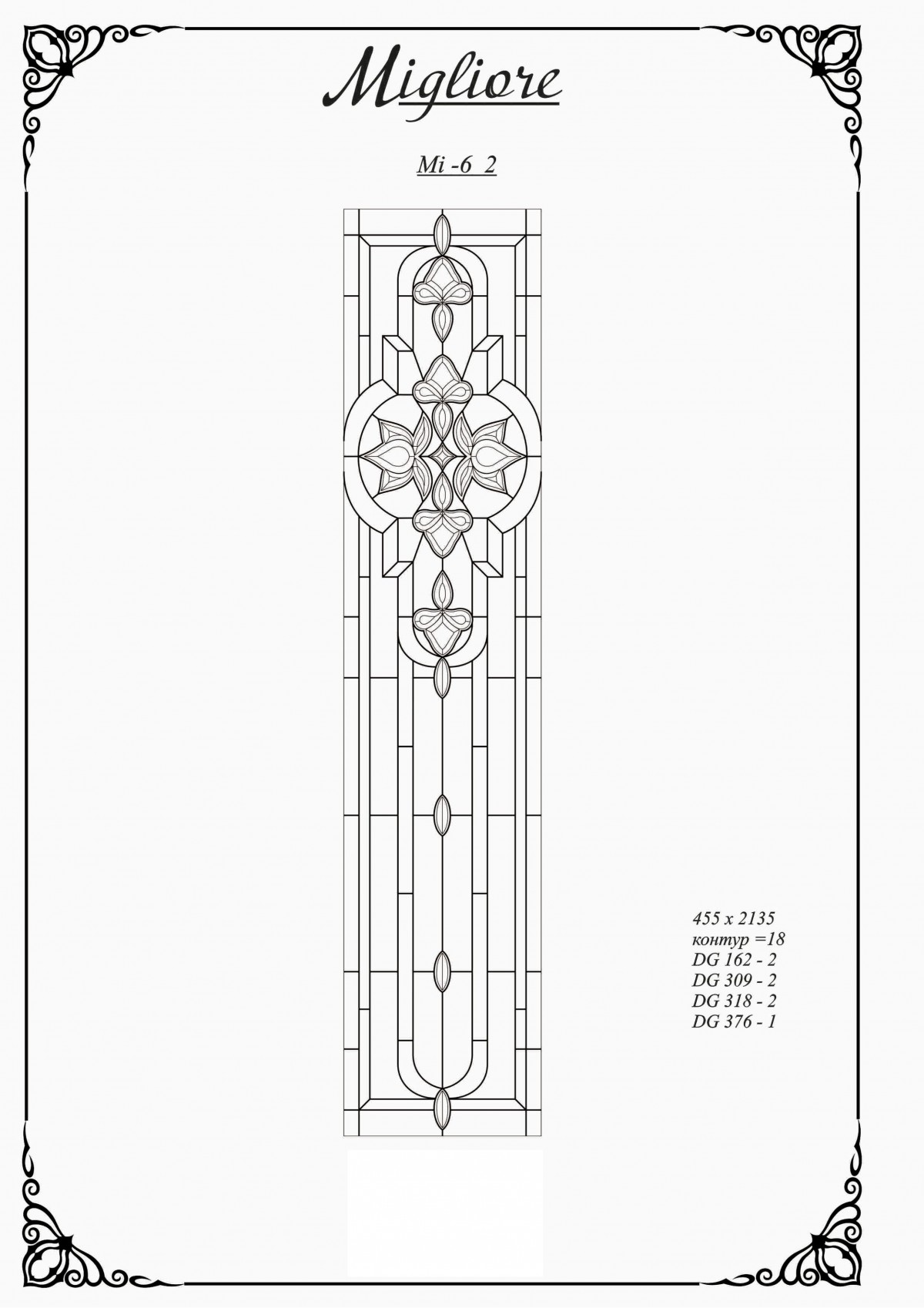 Migliore

Mi -6 2

455 x 2135
контур =18
DG 162 - 2
DG 309 - 2
DG 318 - 2
DG 376 - 1